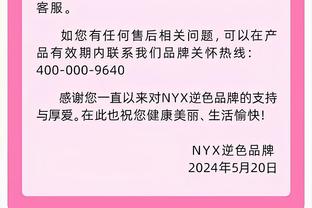 客服。

如您有任何售后相关问题，可以在产品有效期内联系我们品牌关怀热线：400-000-9640

感谢您一直以来对NYX逆色品牌的支持与厚爱。在此也祝您健康美丽、生活愉快！

NYX逆色品牌
2024年5月20日